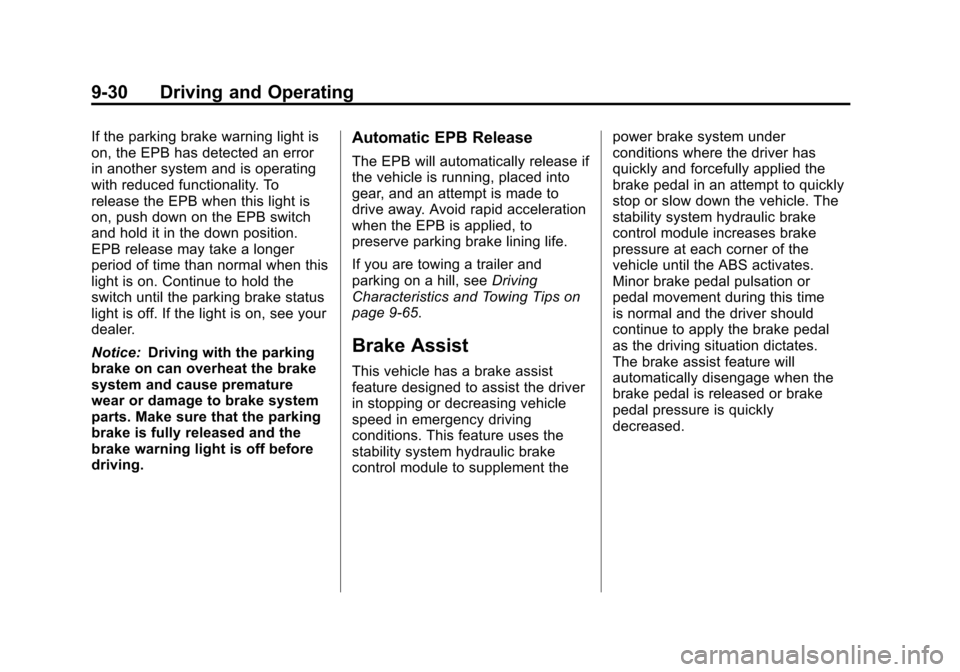 9-30 Driving and Operating

If the parking brake warning light is on, the EPB has detected an error in another system and is operating with reduced functionality. To release the EPB when this light is on, push down on the EPB switch and hold it in the down position. EPB release may take a longer period of time than normal when this light is on. Continue to hold the switch until the parking brake status light is off. If the light is on, see your dealer.

Notice: Driving with the parking brake on can overheat the brake system and cause premature wear or damage to brake system parts. Make sure that the parking brake is fully released and the brake warning light is off before driving.

Automatic EPB Release

The EPB will automatically release if the vehicle is running, placed into gear, and an attempt is made to drive away. Avoid rapid acceleration when the EPB is applied, to preserve parking brake lining life.

If you are towing a trailer and parking on a hill, see Driving Characteristics and Towing Tips on page 9-65.

Brake Assist

This vehicle has a brake assist feature designed to assist the driver in stopping or decreasing vehicle speed in emergency driving conditions. This feature uses the stability system hydraulic brake control module to supplement the power brake system under conditions where the driver has quickly and forcefully applied the brake pedal in an attempt to quickly stop or slow down the vehicle. The stability system hydraulic brake control module increases brake pressure at each corner of the vehicle until the ABS activates. Minor brake pedal pulsation or pedal movement during this time is normal and the driver should continue to apply the brake pedal as the driving situation dictates. The brake assist feature will automatically disengage when the brake pedal is released or brake pedal pressure is quickly decreased.

carmanualsonline.info